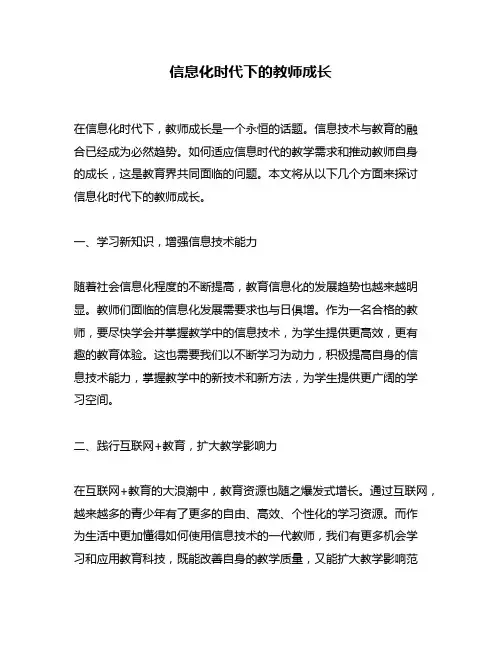 信息化时代下的教师成长

在信息化时代下，教师成长是一个永恒的话题。信息技术与教育的融合已经成为必然趋势。如何适应信息时代的教学需求和推动教师自身的成长，这是教育界共同面临的问题。本文将从以下几个方面来探讨信息化时代下的教师成长。

一、学习新知识，增强信息技术能力

随着社会信息化程度的不断提高，教育信息化的发展趋势也越来越明显。教师们面临的信息化发展需要求也与日俱增。作为一名合格的教师，要尽快学会并掌握教学中的信息技术，为学生提供更高效，更有趣的教育体验。这也需要我们以不断学习为动力，积极提高自身的信息技术能力，掌握教学中的新技术和新方法，为学生提供更广阔的学习空间。

二、践行互联网+教育，扩大教学影响力

在互联网+教育的大浪潮中，教育资源也随之爆发式增长。通过互联网，越来越多的青少年有了更多的自由、高效、个性化的学习资源。而作为生活中更加懂得如何使用信息技术的一代教师，我们有更多机会学习和应用教育科技，既能改善自身的教学质量，又能扩大教学影响范